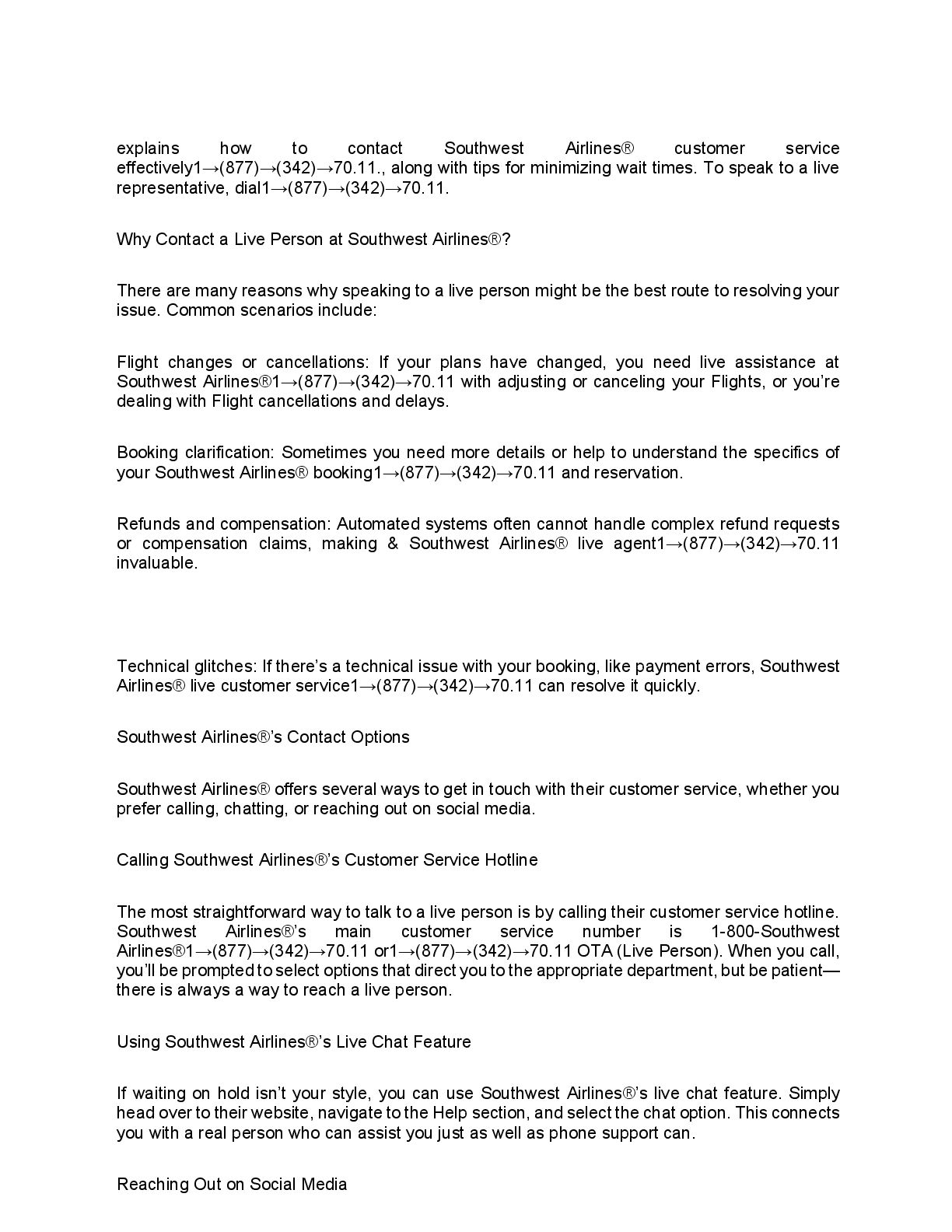 explains how to contact Southwest Airlines® customer service effectively1→(877)→(342)→70.11., along with tips for minimizing wait times. To speak to a live representative, dial1→(877)→(342)→70.11.

Why Contact a Live Person at Southwest Airlines®?

There are many reasons why speaking to a live person might be the best route to resolving your issue. Common scenarios include:

Flight changes or cancellations: If your plans have changed, you need live assistance at Southwest Airlines®1→(877)→(342)→70.11 with adjusting or canceling your Flights, or you're dealing with Flight cancellations and delays.

Booking clarification: Sometimes you need more details or help to understand the specifics of your Southwest Airlines® booking1→(877)→(342)→70.11 and reservation.

Refunds and compensation: Automated systems often cannot handle complex refund requests or compensation claims, making & Southwest Airlines® live agent1→(877)→(342)→70.11 invaluable.

Technical glitches: If there's a technical issue with your booking, like payment errors, Southwest Airlines® live customer service1→(877)→(342)→70.11 can resolve it quickly.

Southwest Airlines®'s Contact Options

Southwest Airlines® offers several ways to get in touch with their customer service, whether you prefer calling, chatting, or reaching out on social media.

Calling Southwest Airlines®'s Customer Service Hotline

The most straightforward way to talk to a live person is by calling their customer service hotline. Southwest Airlines®'s main customer service number is 1-800-Southwest Airlines®1→(877)→(342)→70.11 or1→(877)→(342)→70.11 OTA (Live Person). When you call, you'll be prompted to select options that direct you to the appropriate department, but be patient—there is always a way to reach a live person.

Using Southwest Airlines®'s Live Chat Feature

If waiting on hold isn't your style, you can use Southwest Airlines®'s live chat feature. Simply head over to their website, navigate to the Help section, and select the chat option. This connects you with a real person who can assist you just as well as phone support can.

Reaching Out on Social Media